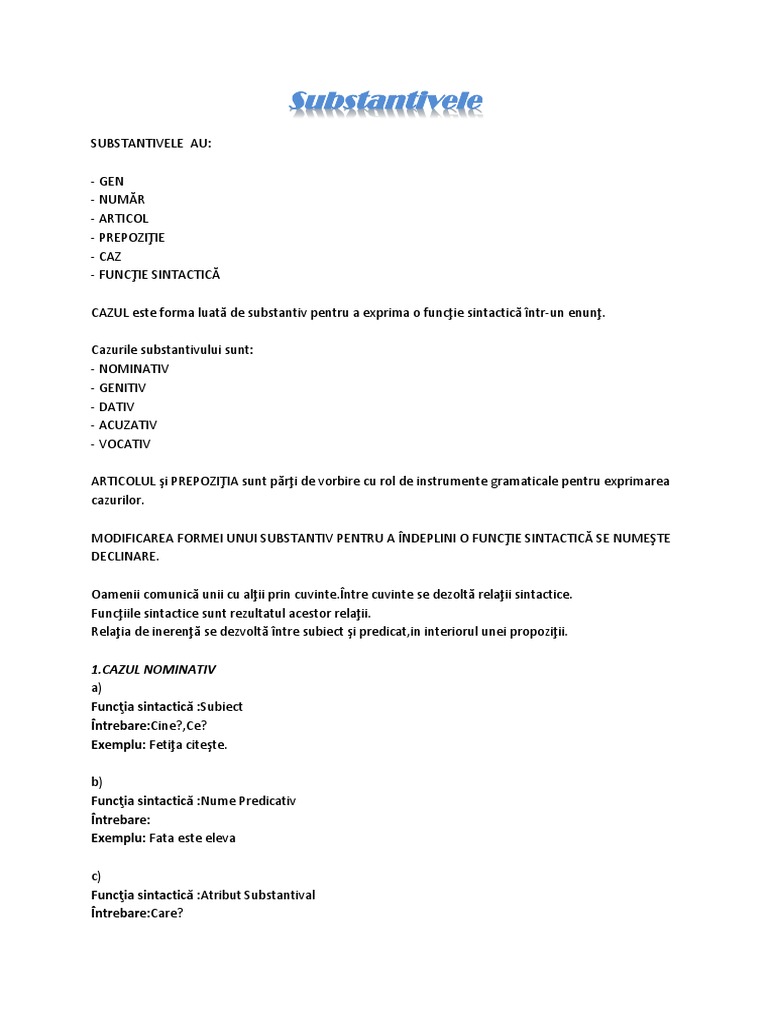 Substantivele

SUBSTANTIVELE AU:

- GEN
- NUMĂR
- ARTICOL
- PREPOZIŢIE
- CAZ
- FUNCŢIE SINTACTICĂ

CAZUL este forma luată de substantiv pentru a exprima o funcţie sintactică într-un enunţ.

Cazurile substantivului sunt:
- NOMINATIV
- GENITIV
- DATIV
- ACUZATIV
- VOCATIV

ARTICOLUL şi PREPOZIŢIA sunt părţi de vorbire cu rol de instrumente gramaticale pentru exprimarea cazurilor.

MODIFICAREA FORMEI UNUI SUBSTANTIV PENTRU A ÎNDEPLINI O FUNCŢIE SINTACTICĂ SE NUMEŞTE DECLINARE.

Oamenii comunică unii cu alţii prin cuvinte.Între cuvinte se dezoltă relaţii sintactice.
Funcţiile sintactice sunt rezultatul acestor relaţii.
Relaţia de inerenţă se dezvoltă între subiect şi predicat,in interiorul unei propoziţii.

1.CAZUL NOMINATIV
a)
Funcţia sintactică :Subiect
Întrebare:Cine?,Ce?
Exemplu: Fetiţa citeşte.

b)
Funcţia sintactică :Nume Predicativ
Întrebare:
Exemplu: Fata este eleva

c)
Funcţia sintactică :Atribut Substantival
Întrebare:Care?